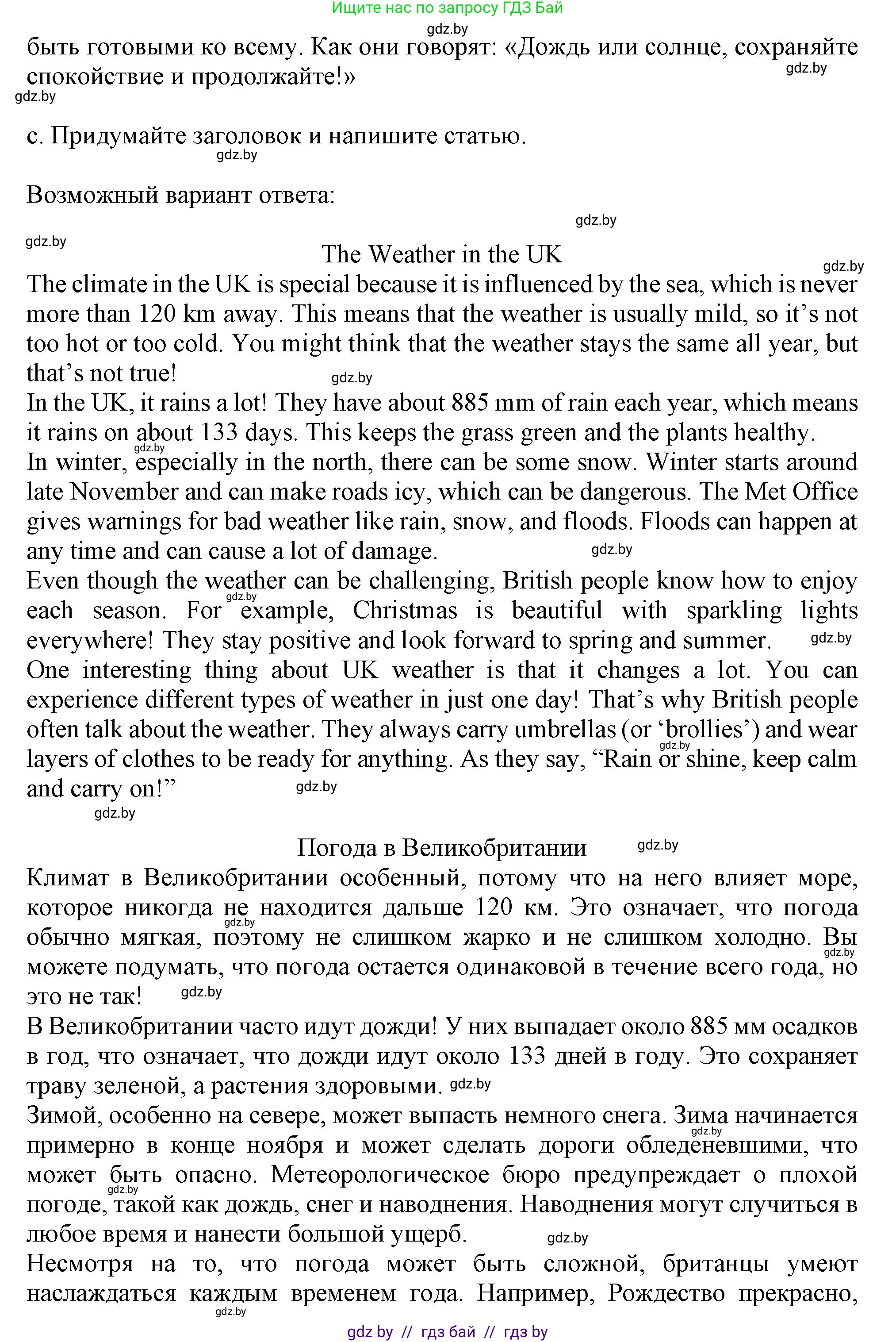 Ищите нас по запросу ГДЗ Бай
gdz.by
быть готовыми ко всему. Как они говорят: «Дождь или солнце, сохраняйте спокойствие и продолжайте!»
gdz.by
gdz.by

c. Придумайте заголовок и напишите статью.
gdz.by

Возможный вариант ответа:
gdz.by
gdz.by

The Weather in the UK
gdz.by
The climate in the UK is special because it is influenced by the sea, which is never more than 120 km away. This means that the weather is usually mild, so it's not too hot or too cold. You might think that the weather stays the same all year, but that's not true! gdz.by
In the UK, it rains a lot! They have about 885 mm of rain each year, which means it rains on about 133 days. This keeps the grass green and the plants healthy.
gdz.by
In winter, especially in the north, there can be some snow. Winter starts around late November and can make roads icy, which can be dangerous. The Met Office gives warnings for bad weather like rain, snow, and floods. Floods can happen at any time and can cause a lot of damage. gdz.by
Even though the weather can be challenging, British people know how to enjoy each season. For example, Christmas is beautiful with sparkling lights everywhere! They stay positive and look forward to spring and summer. gdz.by
gdz.by
One interesting thing about UK weather is that it changes a lot. You can experience different types of weather in just one day! That's why British people often talk about the weather. They always carry umbrellas (or 'brollies') and wear layers of clothes to be ready for anything. As they say, "Rain or shine, keep calm and carry on!" gdz.by
gdz.by
gdz.by

Погода в Великобритании gdz.by
Климат в Великобритании особенный, потому что на него влияет море, которое никогда не находится дальше 120 км. Это означает, что погода обычно мягкая, поэтому не слишком жарко и не слишком холодно. Вы можете подумать, что погода остается одинаковой в течение всего года, но это не так! gdz.by
gdz.by
gdz.by
В Великобритании часто идут дожди! У них выпадает около 885 мм осадков в год, что означает, что дожди идут около 133 дней в году. Это сохраняет траву зеленой, а растения здоровыми. gdz.by
Зимой, особенно на севере, может выпасть немного снега. Зима начинается примерно в конце ноября и может сделать дороги обледеневшими, что может быть опасно. Метеорологическое бюро предупреждает о плохой погоде, такой как дождь, снег и наводнения. Наводнения могут случиться в любое время и нанести большой ущерб. gdz.by
gdz.by
gdz.by
Несмотря на то, что погода может быть сложной, британцы умеют наслаждаться каждым временем года. Например, Рождество прекрасно,
gdz.by
gdz by // гдз бай // гдз by